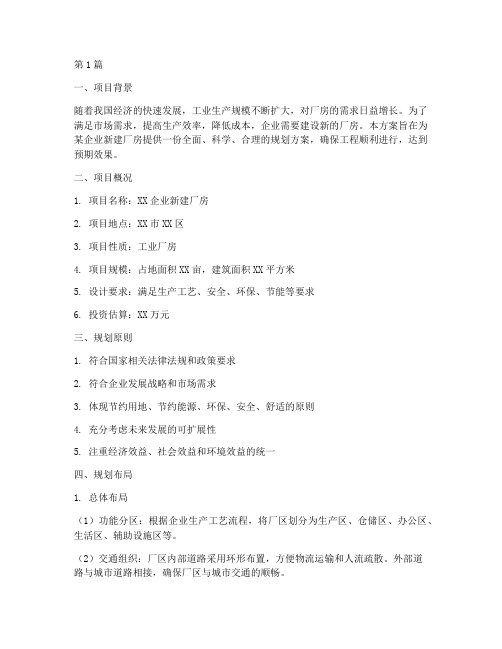 第1篇

一、项目背景

随着我国经济的快速发展，工业生产规模不断扩大，对厂房的需求日益增长。为了满足市场需求，提高生产效率，降低成本，企业需要建设新的厂房。本方案旨在为某企业新建厂房提供一份全面、科学、合理的规划方案，确保工程顺利进行，达到预期效果。

二、项目概况

1. 项目名称：XX企业新建厂房

2. 项目地点：XX市XX区

3. 项目性质：工业厂房

4. 项目规模：占地面积XX亩，建筑面积XX平方米

5. 设计要求：满足生产工艺、安全、环保、节能等要求

6. 投资估算：XX万元

三、规划原则

1. 符合国家相关法律法规和政策要求

2. 符合企业发展战略和市场需求

3. 体现节约用地、节约能源、环保、安全、舒适的原则

4. 充分考虑未来发展的可扩展性

5. 注重经济效益、社会效益和环境效益的统一

四、规划布局

1. 总体布局

（1）功能分区：根据企业生产工艺流程，将厂区划分为生产区、仓储区、办公区、生活区、辅助设施区等。

（2）交通组织：厂区内部道路采用环形布置，方便物流运输和人流疏散。外部道路与城市道路相接，确保厂区与城市交通的顺畅。